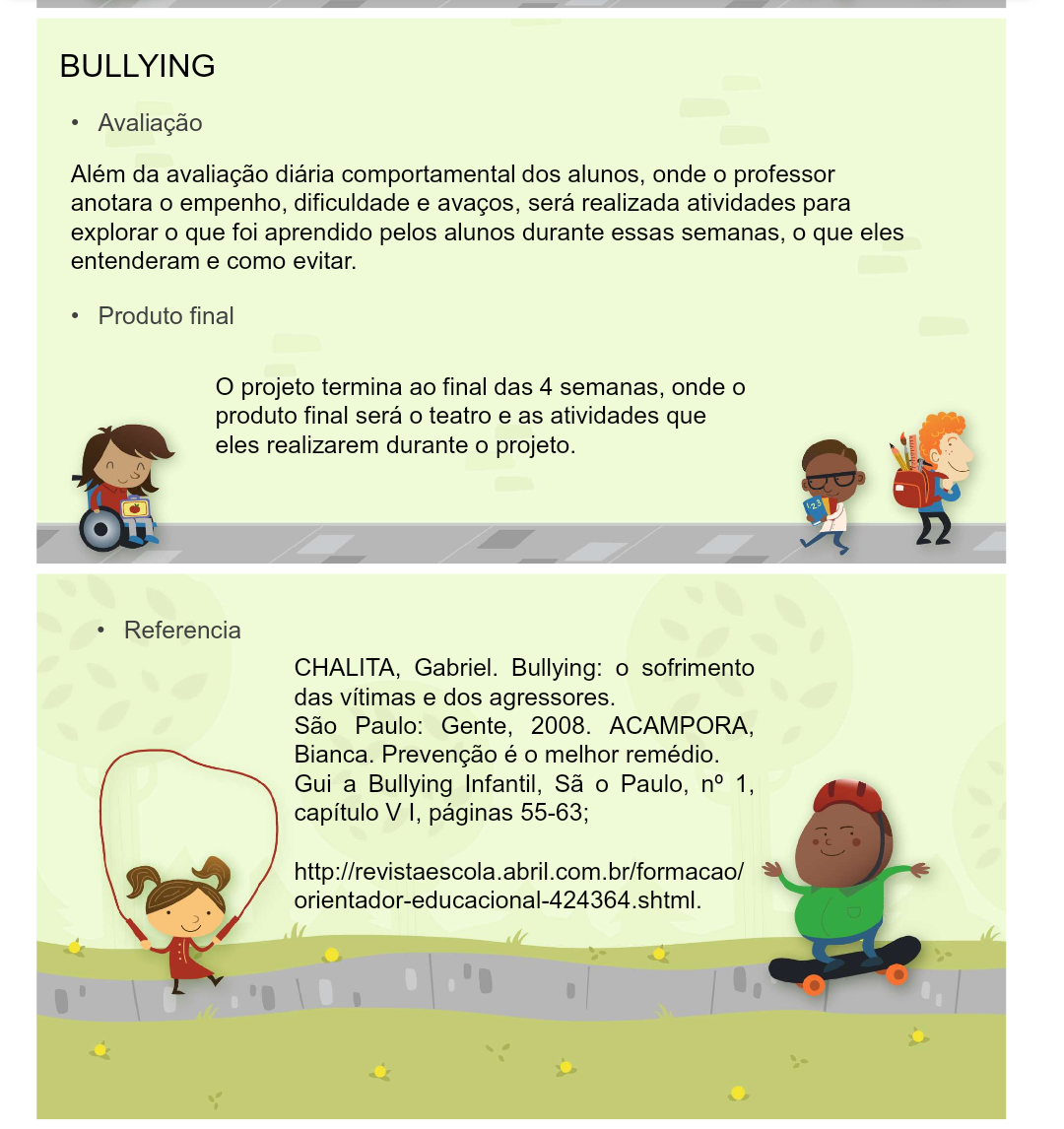 BULLYING

• Avaliação

Além da avaliação diária comportamental dos alunos, onde o professor anotara o empenho, dificuldade e avaços, será realizada atividades para explorar o que foi aprendido pelos alunos durante essas semanas, o que eles entenderam e como evitar.

• Produto final

O projeto termina ao final das 4 semanas, onde o produto final será o teatro e as atividades que eles realizarem durante o projeto.

123

• Referencia

CHALITA, Gabriel. Bullying: o sofrimento das vítimas e dos agressores. São Paulo: Gente, 2008. ACAMPORA, Bianca. Prevenção é o melhor remédio. Gui a Bullying Infantil, Sã o Paulo, nº 1, capítulo V I, páginas 55-63;

http://revistaescola.abril.com.br/formacao/orientador-educacional-424364.shtml.